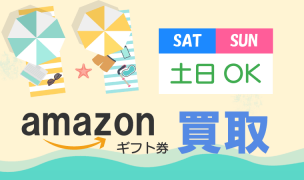 SAT SUN
土日 OK

amazon
ギフト券
買取